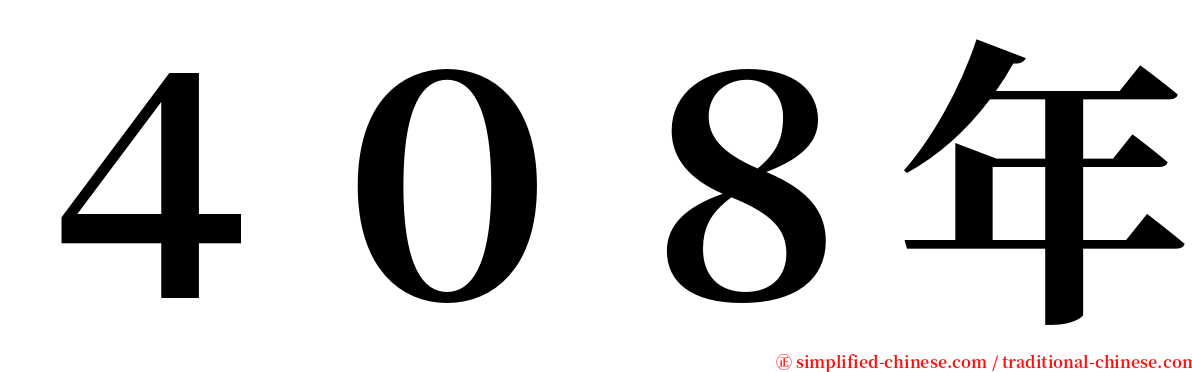 ４０８年

㊣ simplified-chinese.com / traditional-chinese.com